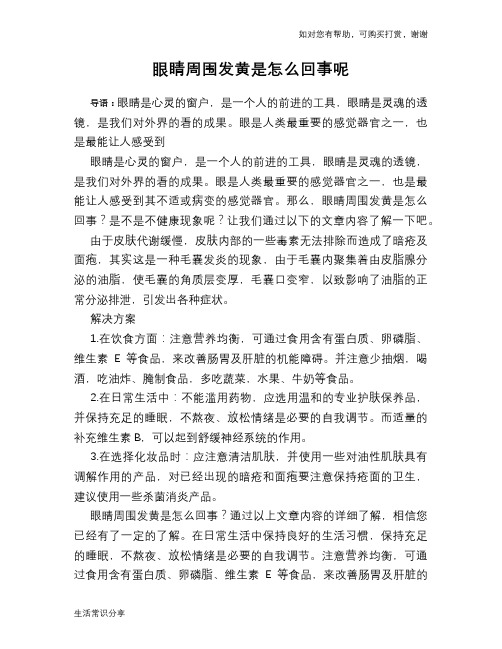 如对您有帮助，可购买打赏，谢谢

眼睛周围发黄是怎么回事呢

导语：眼睛是心灵的窗户，是一个人的前进的工具，眼睛是灵魂的透镜，是我们对外界的看的成果。眼是人类最重要的感觉器官之一，也是最能让人感受到

眼睛是心灵的窗户，是一个人的前进的工具，眼睛是灵魂的透镜，是我们对外界的看的成果。眼是人类最重要的感觉器官之一，也是最能让人感受到其不适或病变的感觉器官。那么，眼睛周围发黄是怎么回事？是不是不健康现象呢？让我们通过以下的文章内容了解一下吧。

由于皮肤代谢缓慢，皮肤内部的一些毒素无法排除而造成了暗疮及面疱，其实这是一种毛囊发炎的现象，由于毛囊内聚集着由皮脂腺分泌的油脂，使毛囊的角质层变厚，毛囊口变窄，以致影响了油脂的正常分泌排泄，引发出各种症状。

解决方案

1.在饮食方面：注意营养均衡，可通过食用含有蛋白质、卵磷脂、维生素 E 等食品，来改善肠胃及肝脏的机能障碍。并注意少抽烟，喝酒，吃油炸、腌制食品，多吃蔬菜，水果、牛奶等食品。

2.在日常生活中：不能滥用药物，应选用温和的专业护肤保养品，并保持充足的睡眠，不熬夜、放松情绪是必要的自我调节。而适量的补充维生素 B，可以起到舒缓神经系统的作用。

3.在选择化妆品时：应注意清洁肌肤，并使用一些对油性肌肤具有调解作用的产品，对已经出现的暗疮和面疱要注意保持疮面的卫生，建议使用一些杀菌消炎产品。

眼睛周围发黄是怎么回事？通过以上文章内容的详细了解，相信您已经有了一定的了解。在日常生活中保持良好的生活习惯，保持充足的睡眠，不熬夜、放松情绪是必要的自我调节。注意营养均衡，可通过食用含有蛋白质、卵磷脂、维生素 E 等食品，来改善肠胃及肝脏的

生活常识分享